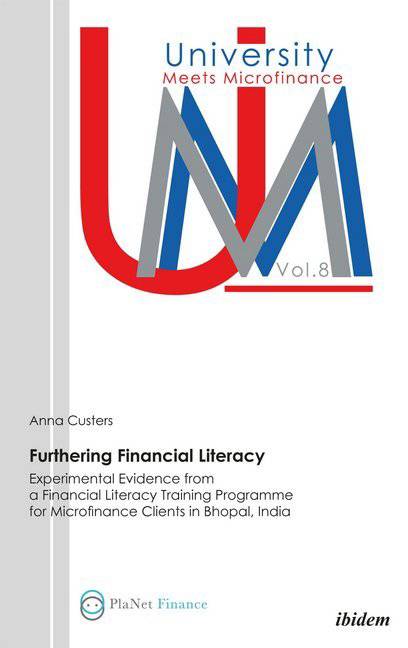 University
Meets Microfinance

Vol.8

Anna Custers

Furthering Financial Literacy

Experimental Evidence from a Financial Literacy Training Programme for Microfinance Clients in Bhopal, India

PlaNet Finance

ibidem